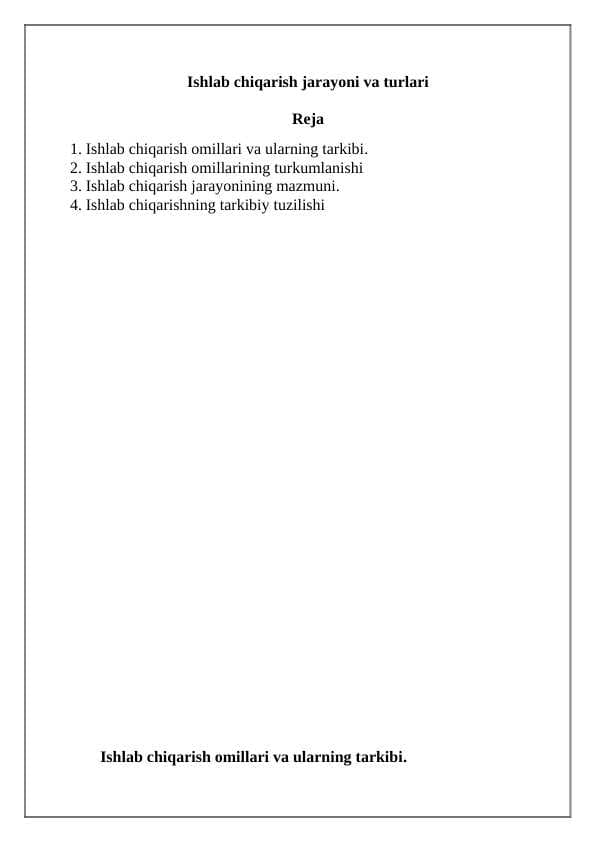 Ishlab chiqarish jarayoni va turlari

Reja

1. Ishlab chiqarish omillari va ularning tarkibi.
2. Ishlab chiqarish omillarining turkumlanishi
3. Ishlab chiqarish jarayonining mazmuni.
4. Ishlab chiqarishning tarkibiy tuzilishi

Ishlab chiqarish omillari va ularning tarkibi.